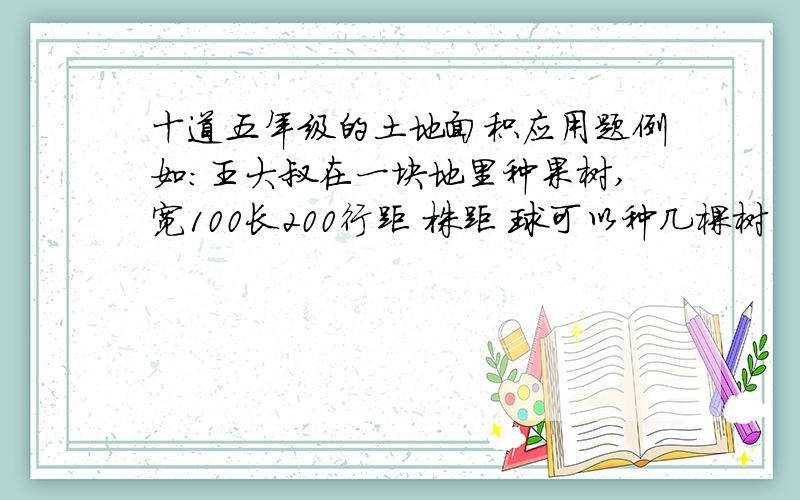 十道五年级的土地面积应用题例如：王大叔在一块地里种果树，宽100长200行距 株距 球可以种几棵树